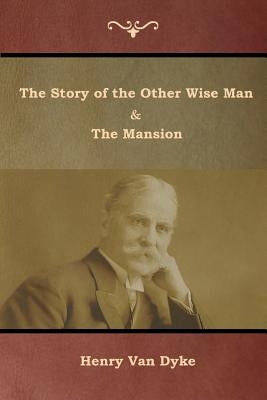 The Story of the Other Wise Man
&
The Mansion

Henry Van Dyke